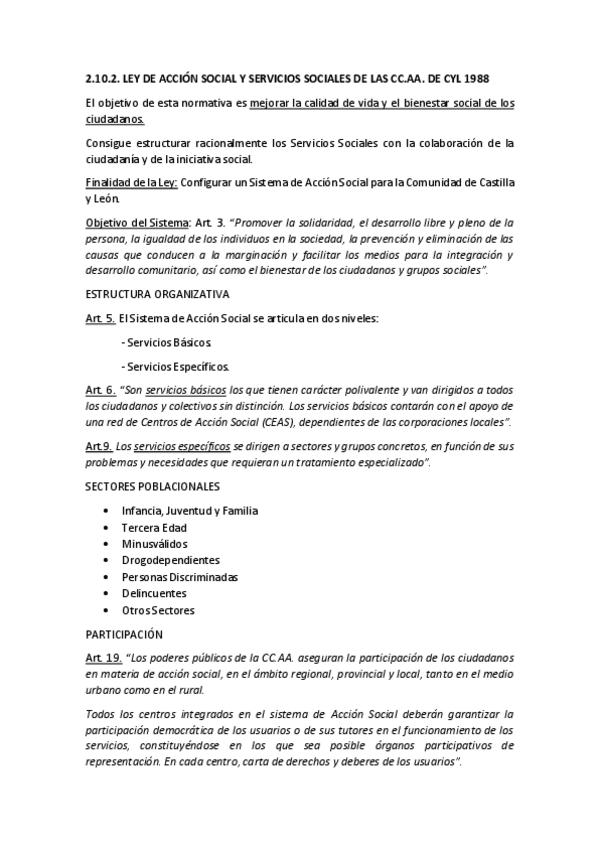 2.10.2. LEY DE ACCIÓN SOCIAL Y SERVICIOS SOCIALES DE LAS CC.AA. DE CYL 1988

El objetivo de esta normativa es mejorar la calidad de vida y el bienestar social de los ciudadanos.

Consigue estructurar racionalmente los Servicios Sociales con la colaboración de la ciudadanía y de la iniciativa social.

Finalidad de la Ley: Configurar un Sistema de Acción Social para la Comunidad de Castilla y León.

Objetivo del Sistema: Art. 3. "Promover la solidaridad, el desarrollo libre y pleno de la persona, la igualdad de los individuos en la sociedad, la prevención y eliminación de las causas que conducen a la marginación y facilitar los medios para la integración y desarrollo comunitario, así como el bienestar de los ciudadanos y grupos sociales".

ESTRUCTURA ORGANIZATIVA

Art. 5. El Sistema de Acción Social se articula en dos niveles:

- Servicios Básicos.

- Servicios Específicos.

Art. 6. "Son servicios básicos los que tienen carácter polivalente y van dirigidos a todos los ciudadanos y colectivos sin distinción. Los servicios básicos contarán con el apoyo de una red de Centros de Acción Social (CEAS), dependientes de las corporaciones locales".

Art.9. Los servicios específicos se dirigen a sectores y grupos concretos, en función de sus problemas y necesidades que requieran un tratamiento especializado".

SECTORES POBLACIONALES

• Infancia, Juventud y Familia
• Tercera Edad
• Minusválidos
• Drogodependientes
• Personas Discriminadas
• Delincuentes
• Otros Sectores

PARTICIPACIÓN

Art. 19. "Los poderes públicos de la CC.AA. aseguran la participación de los ciudadanos en materia de acción social, en el ámbito regional, provincial y local, tanto en el medio urbano como en el rural.

Todos los centros integrados en el sistema de Acción Social deberán garantizar la participación democrática de los usuarios o de sus tutores en el funcionamiento de los servicios, constituyéndose en los que sea posible órganos participativos de representación. En cada centro, carta de derechos y deberes de los usuarios".